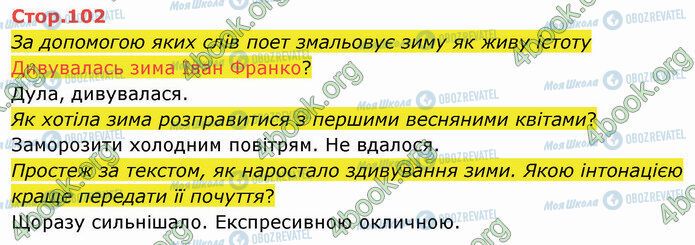 Стор.102

За допомогою яких слів поет змальовує зиму як живу істоту Дивувалась зима Іван Франко?

Дула, дивувалася.

Як хотіла зима розправитися з першими весняними квітами?

Заморозити холодним повітрям. Не вдалося.

Простеж за текстом, як наростало здивування зими. Якою інтонацією краще передати її почуття?

Щоразу сильнішало. Експресивною окличною.

Моя Школа OBOZREVATEL 4book.org